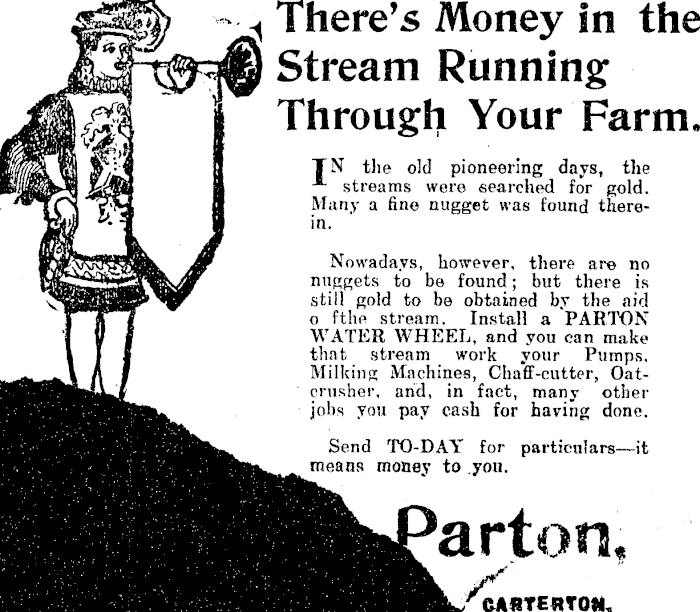 There's Money in the Stream Running Through Your Farm.

IN the old pioneering days, the streams were searched for gold. Many a fine nugget was found therein.

Nowadays, however, there are no nuggets to be found; but there is still gold to be obtained by the aid o fthe stream. Install a PARTON WATER WHEEL, and you can make that stream work your Pumps, Milking Machines, Chaff-cutter, Oat-crusher, and, in fact, many other jobs you pay cash for having done.

Send TO-DAY for particulars—it means money to you.

Parton,

CARTERTON.